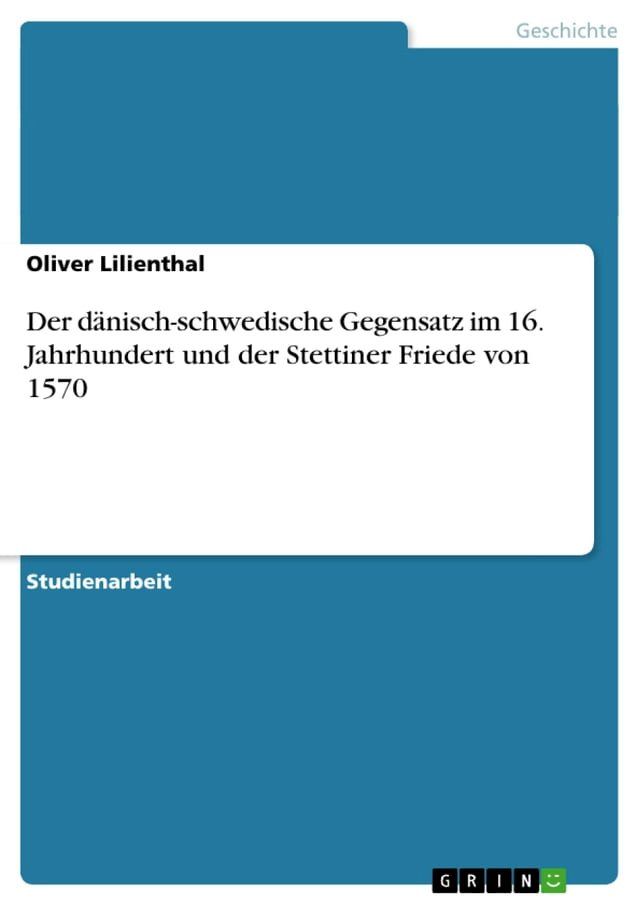 Geschichte

Oliver Lilienthal

Der dänisch-schwedische Gegensatz im 16. Jahrhundert und der Stettiner Friede von 1570

Studienarbeit

GRIN